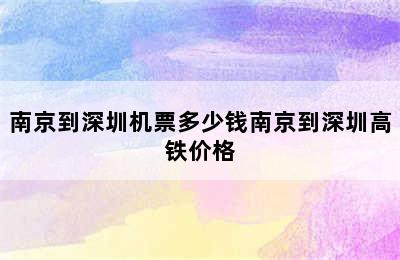 南京到深圳机票多少钱南京到深圳高铁价格